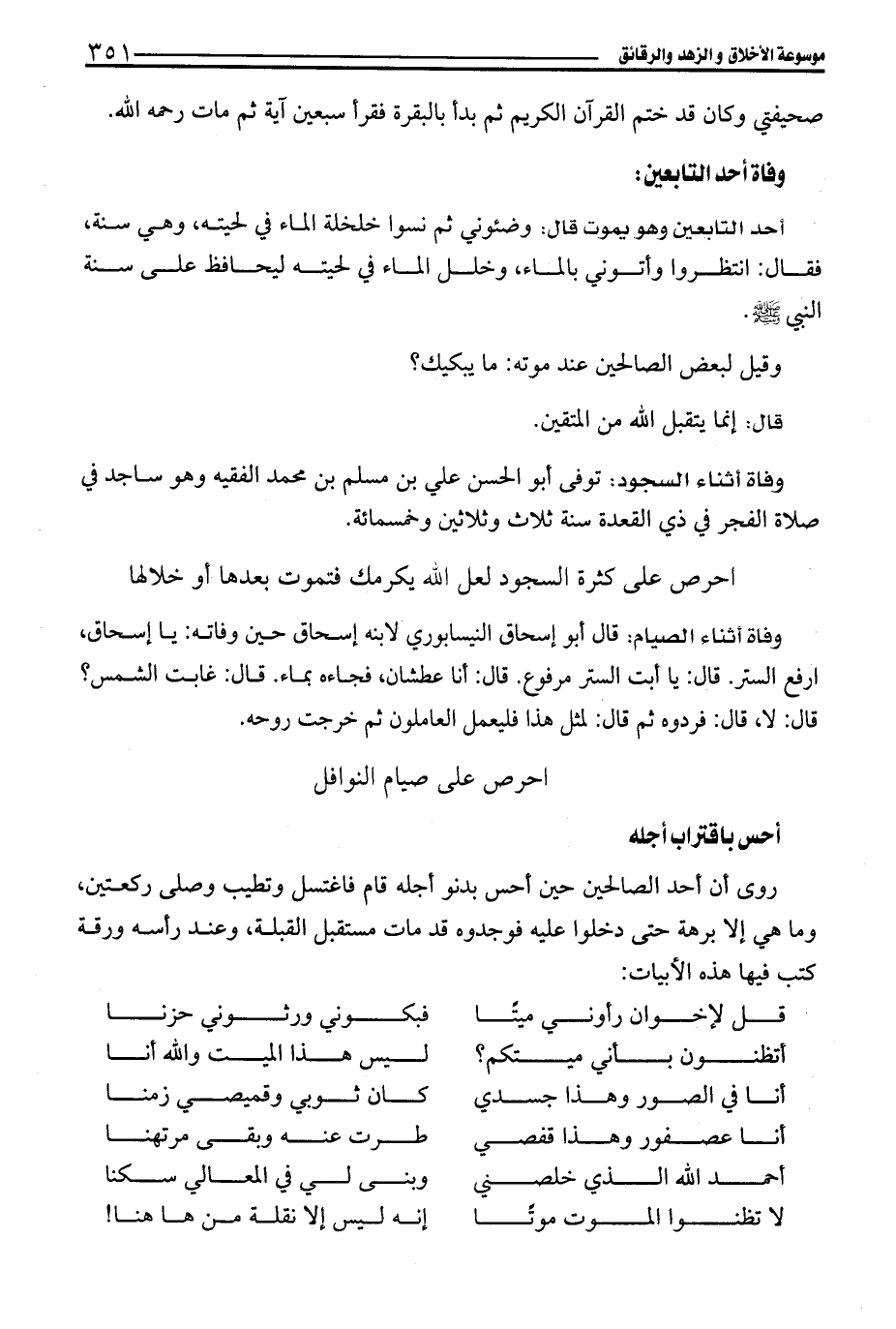 موسوعة الأخلاق والزهد والرقائق ٣٥١

صحيفتي وكان قد ختم القرآن الكريم ثم بدأ بالبقرة فقرأ سبعين آية ثم مات رحمه الله.

وفاة أحد التابعين:

أحد التابعين وهو يموت قال: وضئوني ثم نسوا خلخلة الماء في لحيته، وهي سنة، فقال: انتظروا وأتوني بالماء، وخلل الماء في لحيته ليحافظ على سنة النبي ﷺ.

وقيل لبعض الصالحين عند موته: ما يبكيك؟

قال: إنما يتقبل الله من المتقين.

وفاة أثناء السجود: توفى أبو الحسن علي بن مسلم بن محمد الفقيه وهو ساجد في صلاة الفجر في ذي القعدة سنة ثلاث وثلاثين وخمسمائة.

احرص على كثرة السجود لعل الله يكرمك فتموت بعدها أو خلالها

وفاة أثناء الصيام: قال أبو إسحاق النيسابوري لابنه إسحاق حين وفاته: يا إسحاق، ارفع الستر. قال: يا أبت الستر مرفوع. قال: أنا عطشان، فجاءه بماء. قال: غابت الشمس؟ قال: لا، قال: فردوه ثم قال: لمثل هذا فليعمل العاملون ثم خرجت روحه.

احرص على صيام النوافل

أحس باقتراب أجله

روى أن أحد الصالحين حين أحس بدنو أجله قام فاغتسل وتطيب وصلى ركعتين، وما هي إلا برهة حتى دخلوا عليه فوجدوه قد مات مستقبل القبلة، وعند رأسه ورقة كتب فيها هذه الأبيات:

قل لإخوان رأوني ميتًا
فبكوني ورثوني حزنا

أتظنون بأني ميتكم؟
ليس هذا الميت والله أنا

أنا في الصور وهذا جسدي
كان ثوبي وقميصي زمنا

أنا عصفور وهذا قفصي
طرت عنه وبقى مرتهنا

أحمد الله الذي خلصني
وبنى لي في المعالي سكنا

لا تظنوا الموت موتًا
إنه ليس إلا نقلة من ها هنا!